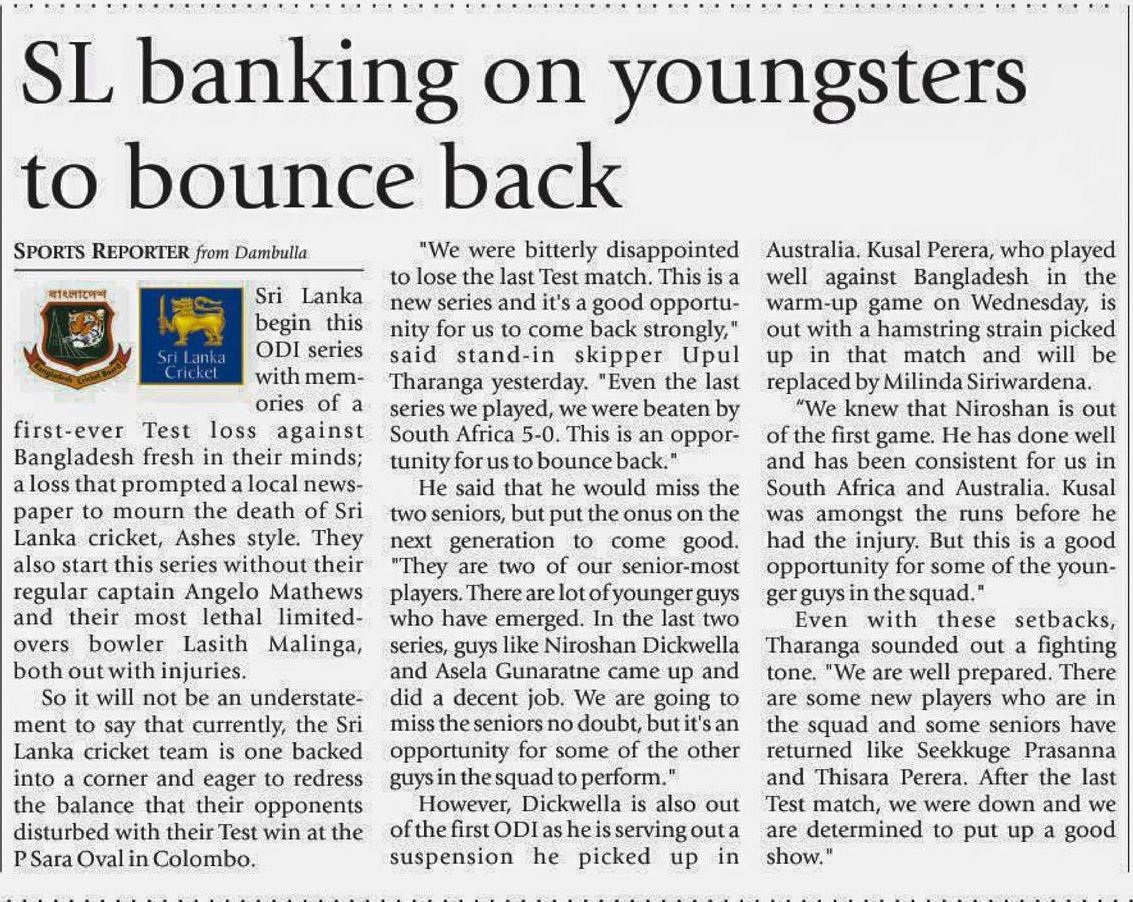 SL banking on youngsters to bounce back

SPORTS REPORTER from Dambulla

বাংলাদেশ Bangladesh Cricket Board

Sri Lanka Cricket

Sri Lanka begin this ODI series with memories of a first-ever Test loss against Bangladesh fresh in their minds; a loss that prompted a local newspaper to mourn the death of Sri Lanka cricket, Ashes style. They also start this series without their regular captain Angelo Mathews and their most lethal limited-overs bowler Lasith Malinga, both out with injuries.

So it will not be an understatement to say that currently, the Sri Lanka cricket team is one backed into a corner and eager to redress the balance that their opponents disturbed with their Test win at the P Sara Oval in Colombo.

"We were bitterly disappointed to lose the last Test match. This is a new series and it's a good opportunity for us to come back strongly," said stand-in skipper Upul Tharanga yesterday. "Even the last series we played, we were beaten by South Africa 5-0. This is an opportunity for us to bounce back."

He said that he would miss the two seniors, but put the onus on the next generation to come good. "They are two of our senior-most players. There are lot of younger guys who have emerged. In the last two series, guys like Niroshan Dickwella and Asela Gunaratne came up and did a decent job. We are going to miss the seniors no doubt, but it's an opportunity for some of the other guys in the squad to perform."

However, Dickwella is also out of the first ODI as he is serving out a suspension he picked up in Australia. Kusal Perera, who played well against Bangladesh in the warm-up game on Wednesday, is out with a hamstring strain picked up in that match and will be replaced by Milinda Siriwardena.

"We knew that Niroshan is out of the first game. He has done well and has been consistent for us in South Africa and Australia. Kusal was amongst the runs before he had the injury. But this is a good opportunity for some of the younger guys in the squad."

Even with these setbacks, Tharanga sounded out a fighting tone. "We are well prepared. There are some new players who are in the squad and some seniors have returned like Seekkuge Prasanna and Thisara Perera. After the last Test match, we were down and we are determined to put up a good show."